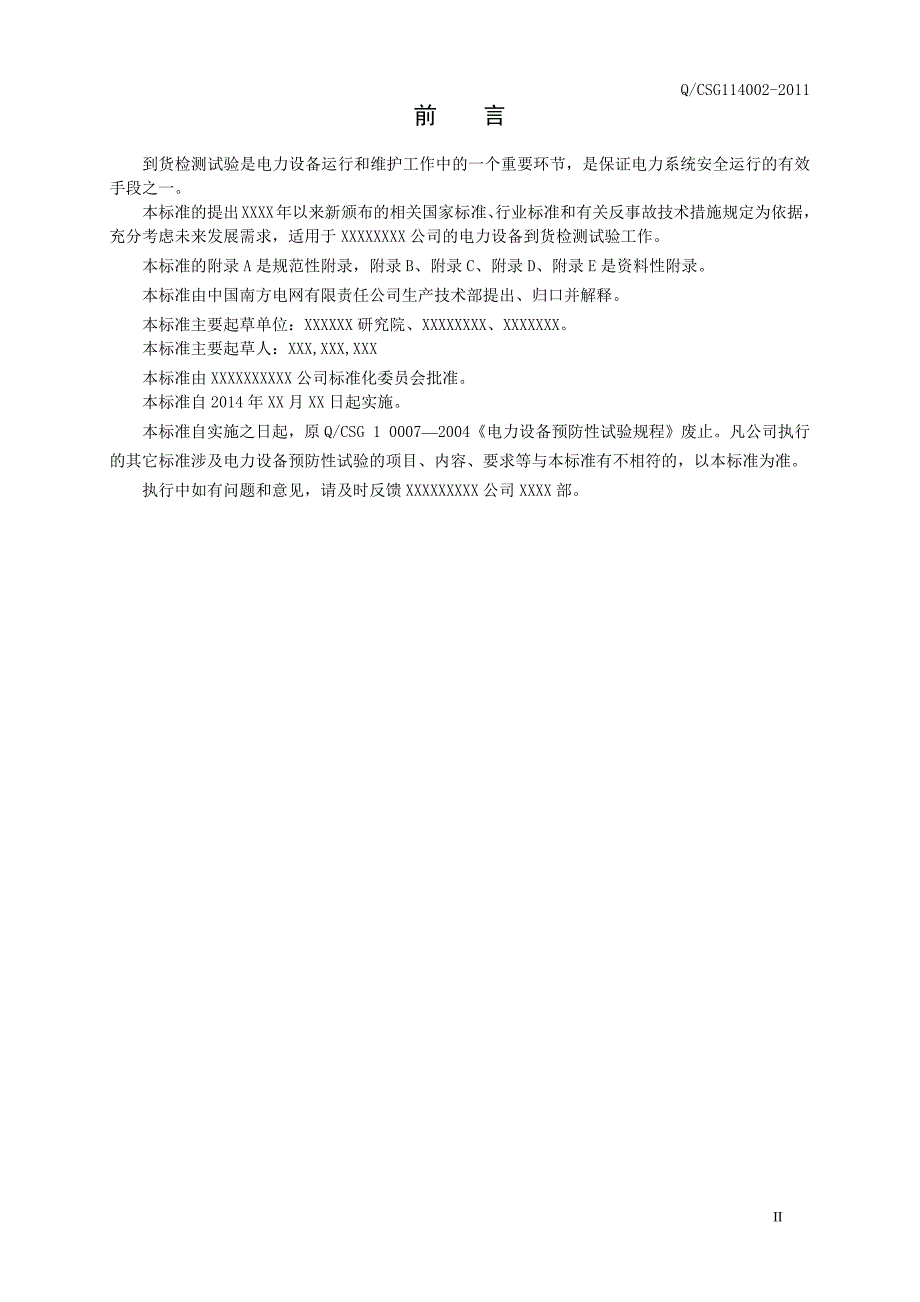 Q/CSG114002-2011

前　言

到货检测试验是电力设备运行和维护工作中的一个重要环节，是保证电力系统安全运行的有效手段之一。

本标准的提出XXXX年以来新颁布的相关国家标准、行业标准和有关反事故技术措施规定为依据，充分考虑未来发展需求，适用于XXXXXXXX公司的电力设备到货检测试验工作。

本标准的附录A是规范性附录，附录B、附录C、附录D、附录E是资料性附录。

本标准由中国南方电网有限责任公司生产技术部提出、归口并解释。

本标准主要起草单位：XXXXXX研究院、XXXXXXXX、XXXXXXX。

本标准主要起草人：XXX,XXX,XXX

本标准由XXXXXXXXXX公司标准化委员会批准。

本标准自2014年XX月XX日起实施。

本标准自实施之日起，原Q/CSG 1 0007—2004《电力设备预防性试验规程》废止。凡公司执行的其它标准涉及电力设备预防性试验的项目、内容、要求等与本标准有不相符的，以本标准为准。

执行中如有问题和意见，请及时反馈XXXXXXXXX公司XXXX部。

II